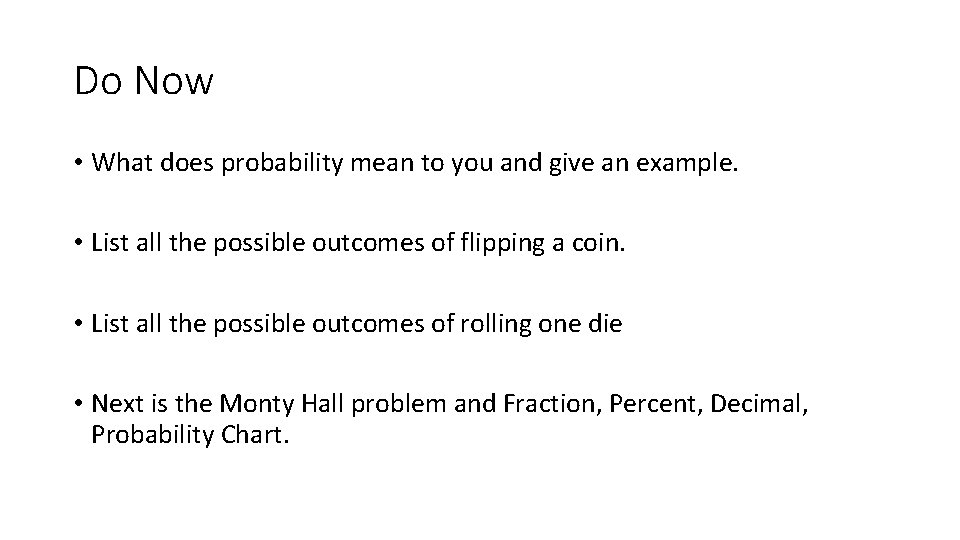 Do Now

• What does probability mean to you and give an example.

• List all the possible outcomes of flipping a coin.

• List all the possible outcomes of rolling one die

• Next is the Monty Hall problem and Fraction, Percent, Decimal, Probability Chart.